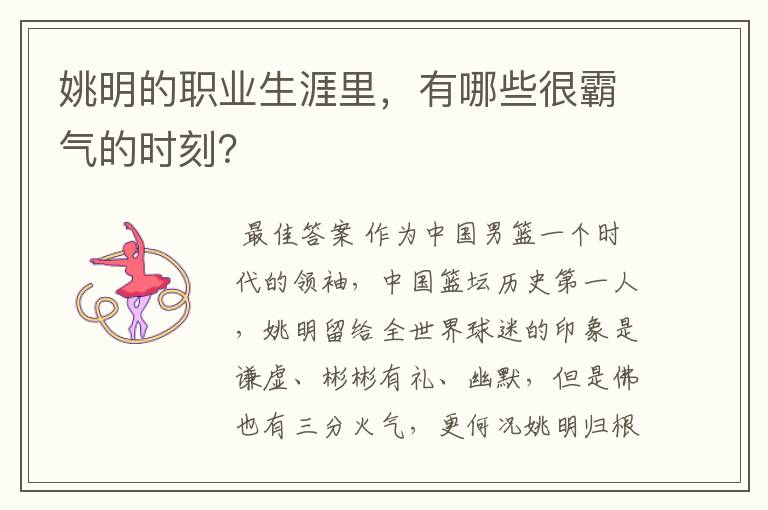 姚明的职业生涯里，有哪些很霸气的时刻?

最佳答案 作为中国男篮一个时代的领袖，中国篮坛历史第一人，姚明留给全世界球迷的印象是谦虚、彬彬有礼、幽默，但是佛也有三分火气，更何况姚明归根